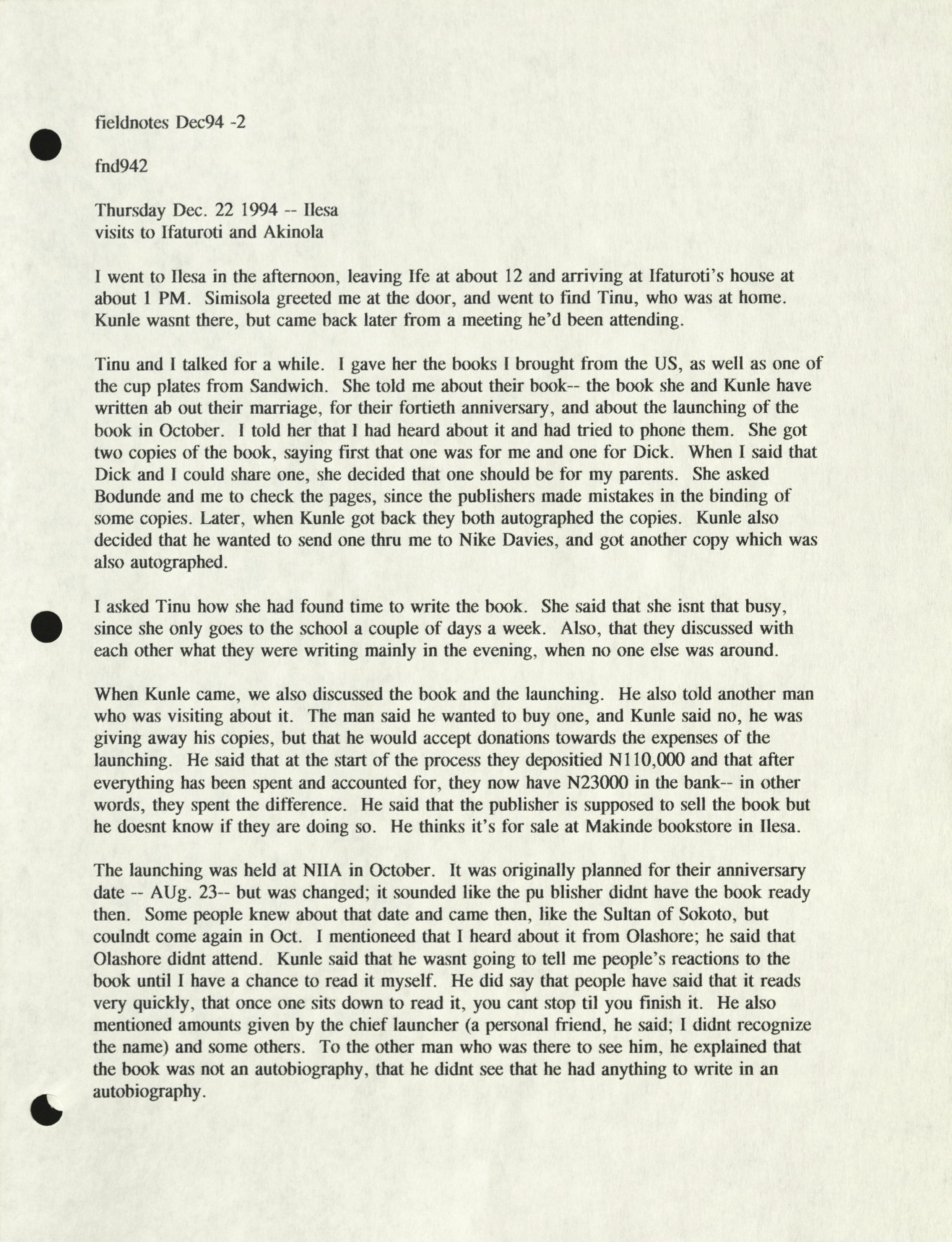 fieldnotes Dec94 -2

fnd942

Thursday Dec. 22 1994 -- Ilesa
visits to Ifaturoti and Akinola

I went to Ilesa in the afternoon, leaving Ife at about 12 and arriving at Ifaturoti's house at about 1 PM. Simisola greeted me at the door, and went to find Tinu, who was at home. Kunle wasnt there, but came back later from a meeting he'd been attending.

Tinu and I talked for a while. I gave her the books I brought from the US, as well as one of the cup plates from Sandwich. She told me about their book-- the book she and Kunle have written ab out their marriage, for their fortieth anniversary, and about the launching of the book in October. I told her that I had heard about it and had tried to phone them. She got two copies of the book, saying first that one was for me and one for Dick. When I said that Dick and I could share one, she decided that one should be for my parents. She asked Bodunde and me to check the pages, since the publishers made mistakes in the binding of some copies. Later, when Kunle got back they both autographed the copies. Kunle also decided that he wanted to send one thru me to Nike Davies, and got another copy which was also autographed.

I asked Tinu how she had found time to write the book. She said that she isnt that busy, since she only goes to the school a couple of days a week. Also, that they discussed with each other what they were writing mainly in the evening, when no one else was around.

When Kunle came, we also discussed the book and the launching. He also told another man who was visiting about it. The man said he wanted to buy one, and Kunle said no, he was giving away his copies, but that he would accept donations towards the expenses of the launching. He said that at the start of the process they depositied N110,000 and that after everything has been spent and accounted for, they now have N23000 in the bank-- in other words, they spent the difference. He said that the publisher is supposed to sell the book but he doesnt know if they are doing so. He thinks it's for sale at Makinde bookstore in Ilesa.

The launching was held at NIIA in October. It was originally planned for their anniversary date -- AUg. 23-- but was changed; it sounded like the pu blisher didnt have the book ready then. Some people knew about that date and came then, like the Sultan of Sokoto, but coulndt come again in Oct. I mentioneed that I heard about it from Olashore; he said that Olashore didnt attend. Kunle said that he wasnt going to tell me people's reactions to the book until I have a chance to read it myself. He did say that people have said that it reads very quickly, that once one sits down to read it, you cant stop til you finish it. He also mentioned amounts given by the chief launcher (a personal friend, he said; I didnt recognize the name) and some others. To the other man who was there to see him, he explained that the book was not an autobiography, that he didnt see that he had anything to write in an autobiography.